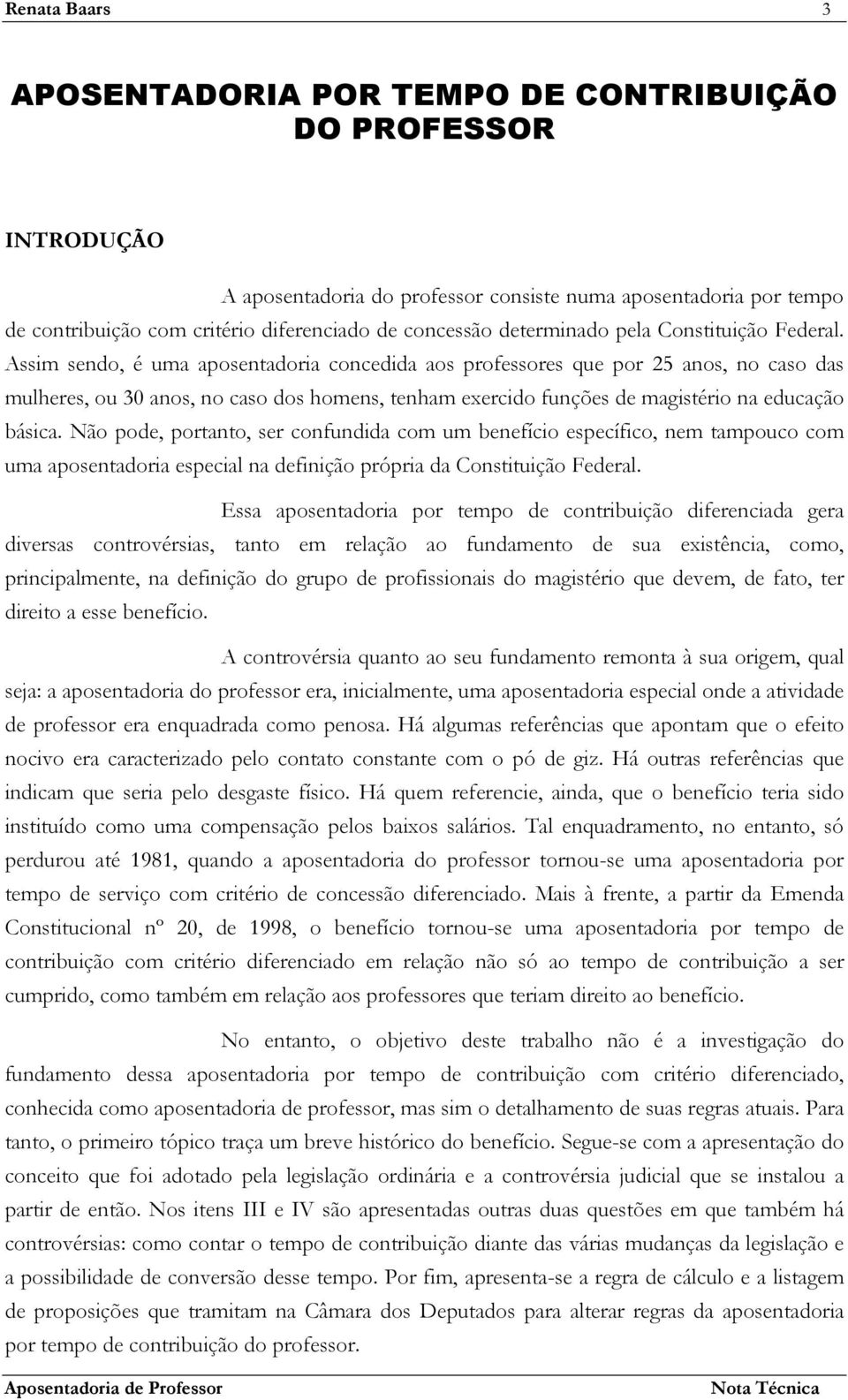 Renata Baars 3

APOSENTADORIA POR TEMPO DE CONTRIBUIÇÃO DO PROFESSOR

INTRODUÇÃO

A aposentadoria do professor consiste numa aposentadoria por tempo de contribuição com critério diferenciado de concessão determinado pela Constituição Federal. Assim sendo, é uma aposentadoria concedida aos professores que por 25 anos, no caso das mulheres, ou 30 anos, no caso dos homens, tenham exercido funções de magistério na educação básica. Não pode, portanto, ser confundida com um benefício específico, nem tampouco com uma aposentadoria especial na definição própria da Constituição Federal.

Essa aposentadoria por tempo de contribuição diferenciada gera diversas controvérsias, tanto em relação ao fundamento de sua existência, como, principalmente, na definição do grupo de profissionais do magistério que devem, de fato, ter direito a esse benefício.

A controvérsia quanto ao seu fundamento remonta à sua origem, qual seja: a aposentadoria do professor era, inicialmente, uma aposentadoria especial onde a atividade de professor era enquadrada como penosa. Há algumas referências que apontam que o efeito nocivo era caracterizado pelo contato constante com o pó de giz. Há outras referências que indicam que seria pelo desgaste físico. Há quem referencie, ainda, que o benefício teria sido instituído como uma compensação pelos baixos salários. Tal enquadramento, no entanto, só perdurou até 1981, quando a aposentadoria do professor tornou-se uma aposentadoria por tempo de serviço com critério de concessão diferenciado. Mais à frente, a partir da Emenda Constitucional nº 20, de 1998, o benefício tornou-se uma aposentadoria por tempo de contribuição com critério diferenciado em relação não só ao tempo de contribuição a ser cumprido, como também em relação aos professores que teriam direito ao benefício.

No entanto, o objetivo deste trabalho não é a investigação do fundamento dessa aposentadoria por tempo de contribuição com critério diferenciado, conhecida como aposentadoria de professor, mas sim o detalhamento de suas regras atuais. Para tanto, o primeiro tópico traça um breve histórico do benefício. Segue-se com a apresentação do conceito que foi adotado pela legislação ordinária e a controvérsia judicial que se instalou a partir de então. Nos itens III e IV são apresentadas outras duas questões em que também há controvérsias: como contar o tempo de contribuição diante das várias mudanças da legislação e a possibilidade de conversão desse tempo. Por fim, apresenta-se a regra de cálculo e a listagem de proposições que tramitam na Câmara dos Deputados para alterar regras da aposentadoria por tempo de contribuição do professor.

Aposentadoria de Professor Nota Técnica